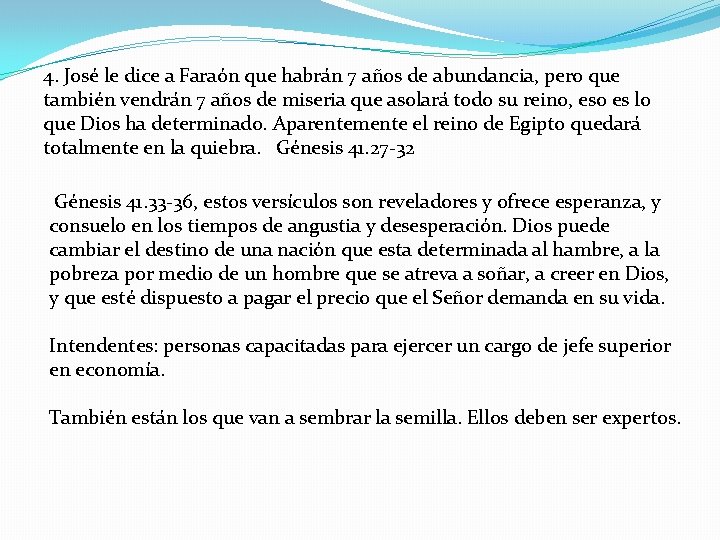 4. José le dice a Faraón que habrán 7 años de abundancia, pero que también vendrán 7 años de miseria que asolará todo su reino, eso es lo que Dios ha determinado. Aparentemente el reino de Egipto quedará totalmente en la quiebra. Génesis 41.27-32

Génesis 41.33-36, estos versículos son reveladores y ofrece esperanza, y consuelo en los tiempos de angustia y desesperación. Dios puede cambiar el destino de una nación que esta determinada al hambre, a la pobreza por medio de un hombre que se atreva a soñar, a creer en Dios, y que esté dispuesto a pagar el precio que el Señor demanda en su vida.

Intendentes: personas capacitadas para ejercer un cargo de jefe superior en economía.

También están los que van a sembrar la semilla. Ellos deben ser expertos.